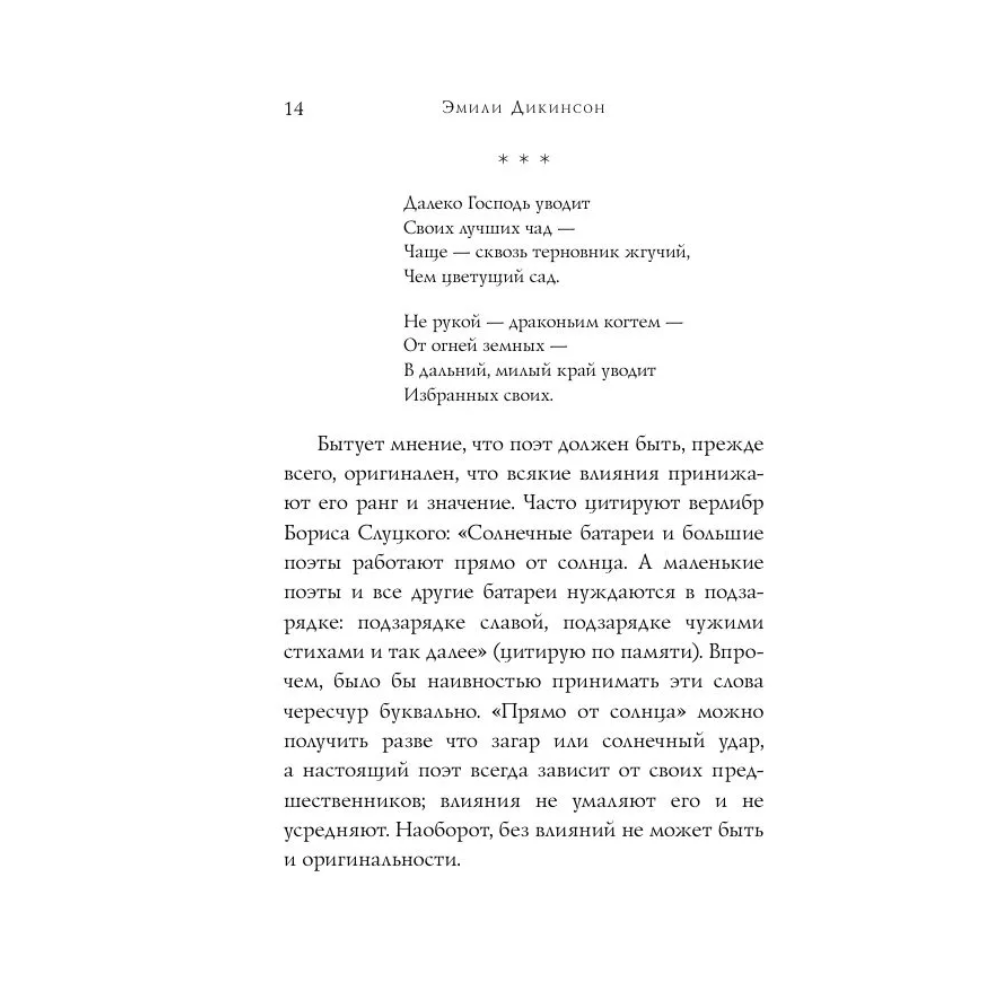 14 Эмили Дикинсон

* * *

Далеко Господь уводит
Своих лучших чад —
Чаще — сквозь терновник жгучий,
Чем цветущий сад.

Не рукой — драконьим когтем —
От огней земных —
В дальний, милый край уводит
Избранных своих.

Бытует мнение, что поэт должен быть, прежде всего, оригинален, что всякие влияния принижают его ранг и значение. Часто цитируют верлибр Бориса Слуцкого: «Солнечные батареи и большие поэты работают прямо от солнца. А маленькие поэты и все другие батареи нуждаются в подзарядке: подзарядке славой, подзарядке чужими стихами и так далее» (цитирую по памяти). Впрочем, было бы наивностью принимать эти слова чересчур буквально. «Прямо от солнца» можно получить разве что загар или солнечный удар, а настоящий поэт всегда зависит от своих предшественников; влияния не умаляют его и не усредняют. Наоборот, без влияний не может быть и оригинальности.